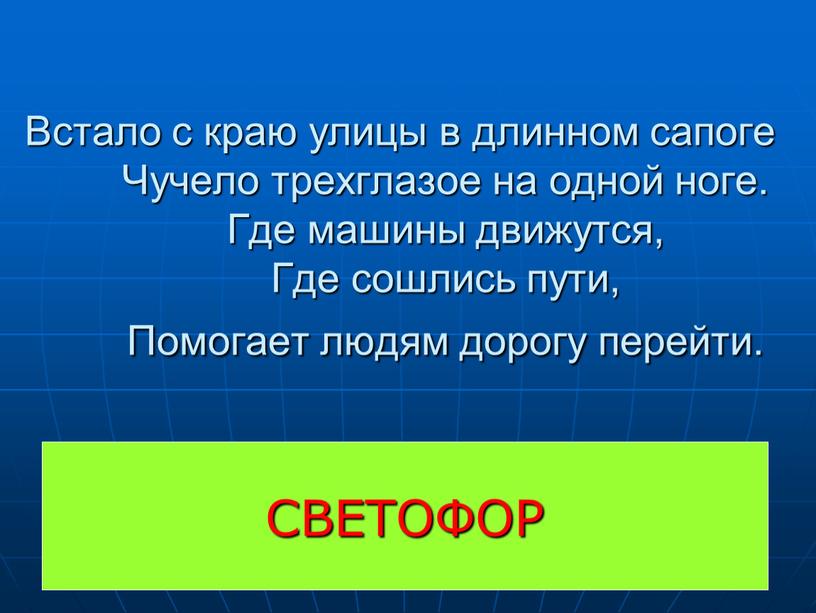 Встало с краю улицы в длинном сапоге
Чучело трехглазое на одной ноге.
Где машины движутся,
Где сошлись пути,
Помогает людям дорогу перейти.

СВЕТОФОР